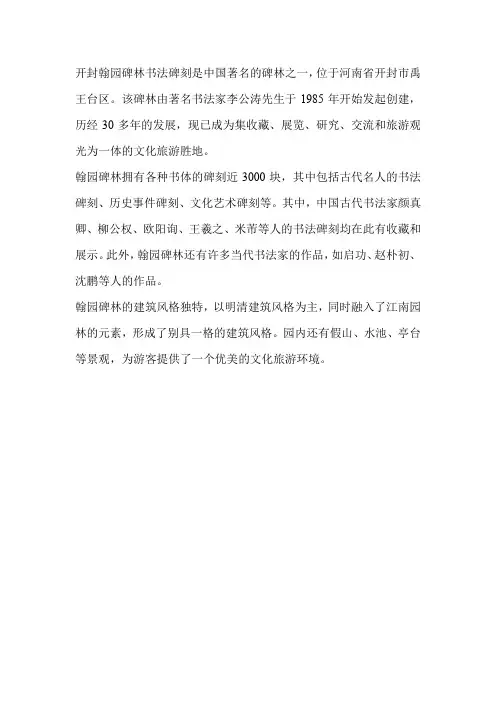 开封翰园碑林书法碑刻是中国著名的碑林之一，位于河南省开封市禹王台区。该碑林由著名书法家李公涛先生于 1985 年开始发起创建，历经 30 多年的发展，现已成为集收藏、展览、研究、交流和旅游观光为一体的文化旅游胜地。

翰园碑林拥有各种书体的碑刻近 3000 块，其中包括古代名人的书法碑刻、历史事件碑刻、文化艺术碑刻等。其中，中国古代书法家颜真卿、柳公权、欧阳询、王羲之、米芾等人的书法碑刻均在此有收藏和展示。此外，翰园碑林还有许多当代书法家的作品，如启功、赵朴初、沈鹏等人的作品。

翰园碑林的建筑风格独特，以明清建筑风格为主，同时融入了江南园林的元素，形成了别具一格的建筑风格。园内还有假山、水池、亭台等景观，为游客提供了一个优美的文化旅游环境。